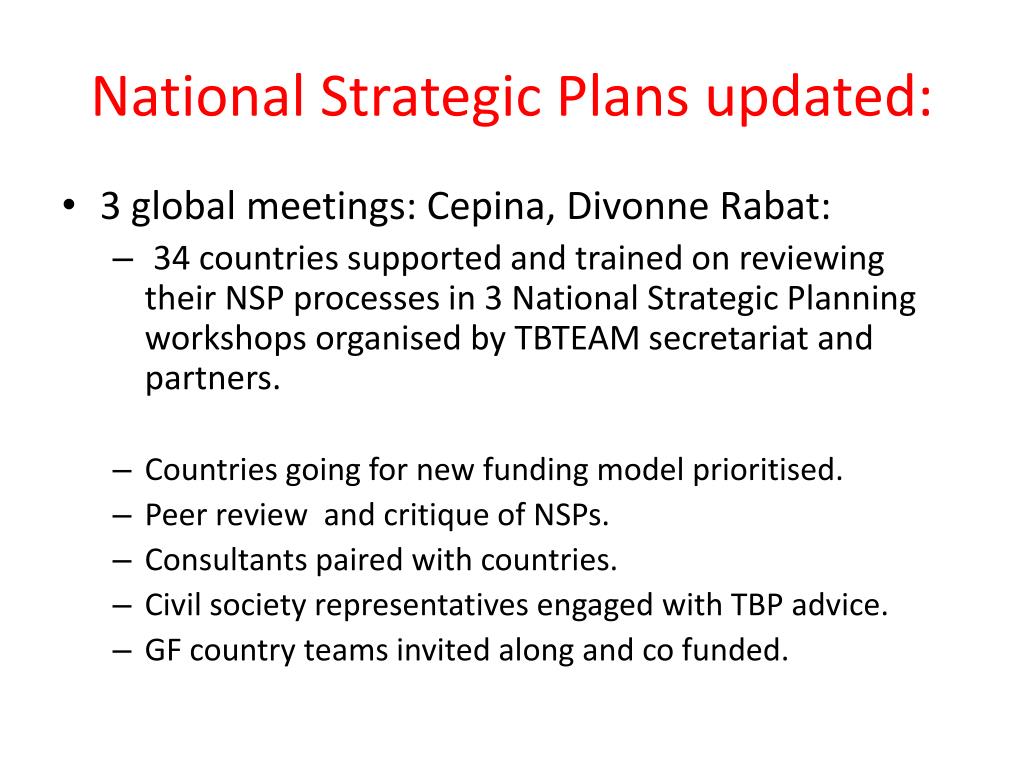 National Strategic Plans updated:

• 3 global meetings: Cepina, Divonne Rabat:
– 34 countries supported and trained on reviewing their NSP processes in 3 National Strategic Planning workshops organised by TBTEAM secretariat and partners.

– Countries going for new funding model prioritised.
– Peer review and critique of NSPs.
– Consultants paired with countries.
– Civil society representatives engaged with TBP advice.
– GF country teams invited along and co funded.